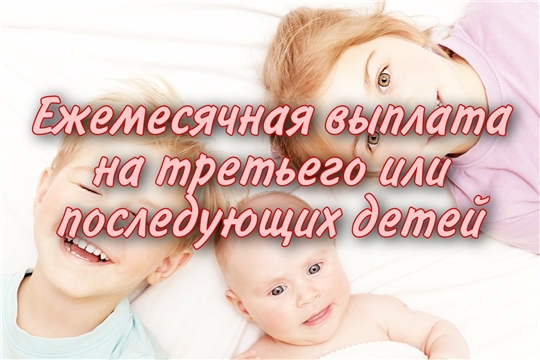 Ежемесячная выплата на третьего или последующих детей